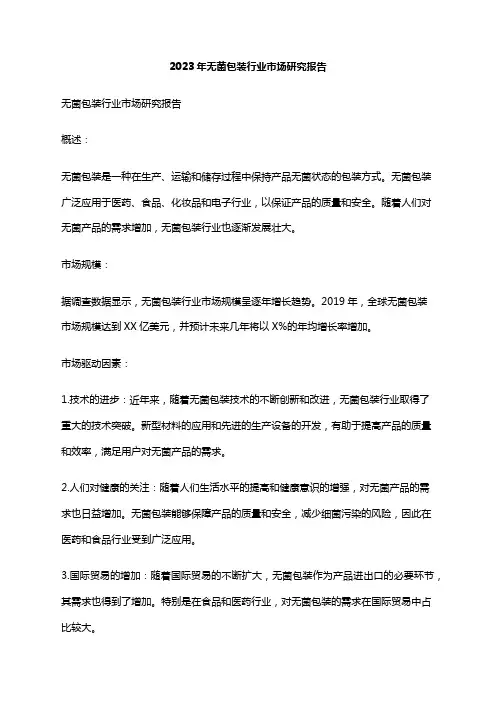 2023年无菌包装行业市场研究报告

无菌包装行业市场研究报告

概述：

无菌包装是一种在生产、运输和储存过程中保持产品无菌状态的包装方式。无菌包装广泛应用于医药、食品、化妆品和电子行业，以保证产品的质量和安全。随着人们对无菌产品的需求增加，无菌包装行业也逐渐发展壮大。

市场规模：

据调查数据显示，无菌包装行业市场规模呈逐年增长趋势。2019年，全球无菌包装市场规模达到XX亿美元，并预计未来几年将以X%的年均增长率增加。

市场驱动因素：

1.技术的进步：近年来，随着无菌包装技术的不断创新和改进，无菌包装行业取得了重大的技术突破。新型材料的应用和先进的生产设备的开发，有助于提高产品的质量和效率，满足用户对无菌产品的需求。

2.人们对健康的关注：随着人们生活水平的提高和健康意识的增强，对无菌产品的需求也日益增加。无菌包装能够保障产品的质量和安全，减少细菌污染的风险，因此在医药和食品行业受到广泛应用。

3.国际贸易的增加：随着国际贸易的不断扩大，无菌包装作为产品进出口的必要环节，其需求也得到了增加。特别是在食品和医药行业，对无菌包装的需求在国际贸易中占比较大。